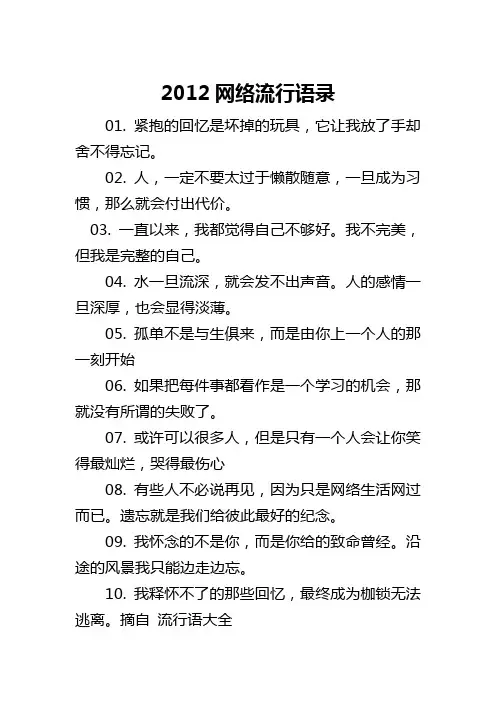 2012 网络流行语录

01. 紧抱的回忆是坏掉的玩具，它让我放了手却舍不得忘记。

02. 人，一定不要太过于懒散随意，一旦成为习惯，那么就会付出代价。

03. 一直以来，我都觉得自己不够好。我不完美，但我是完整的自己。

04. 水一旦流深，就会发不出声音。人的感情一旦深厚，也会显得淡薄。

05. 孤单不是与生俱来，而是由你上一个人的那一刻开始

06. 如果把每件事都看作是一个学习的机会，那就没有所谓的失败了。

07. 或许可以很多人，但是只有一个人会让你笑得最灿烂，哭得最伤心

08. 有些人不必说再见，因为只是网络生活网过而已。遗忘就是我们给彼此最好的纪念。

09. 我怀念的不是你，而是你给的致命曾经。沿途的风景我只能边走边忘。

10. 我释怀不了的那些回忆，最终成为枷锁无法逃离。摘自 流行语大全